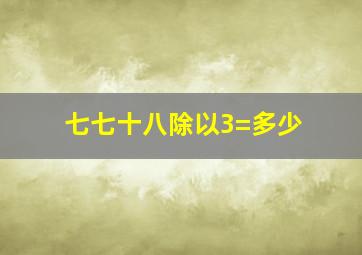 七七十八除以3=多少